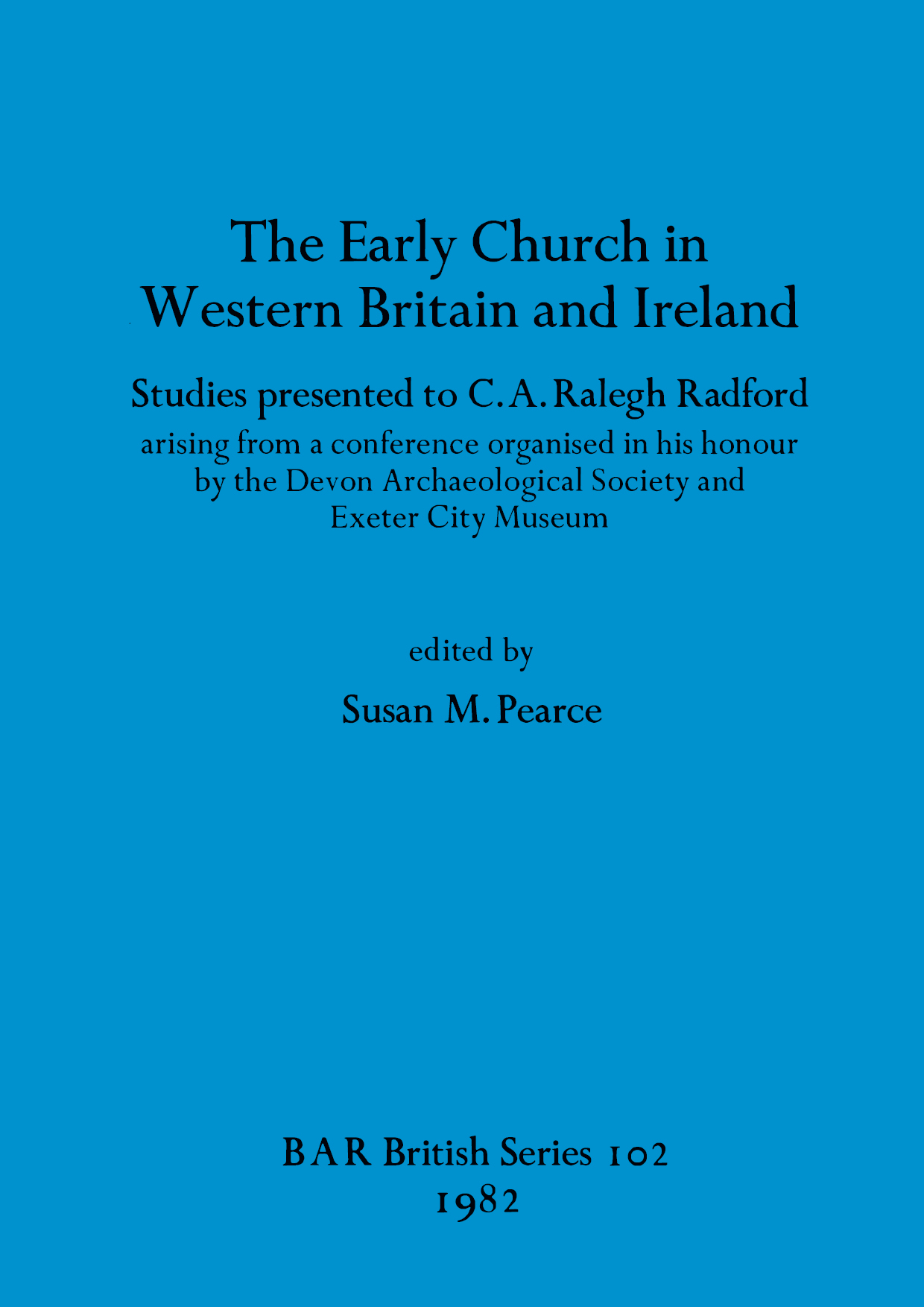 The Early Church in Western Britain and Ireland

Studies presented to C. A. Ralegh Radford
arising from a conference organised in his honour by the Devon Archaeological Society and Exeter City Museum

edited by
Susan M. Pearce

BAR British Series 102
1982